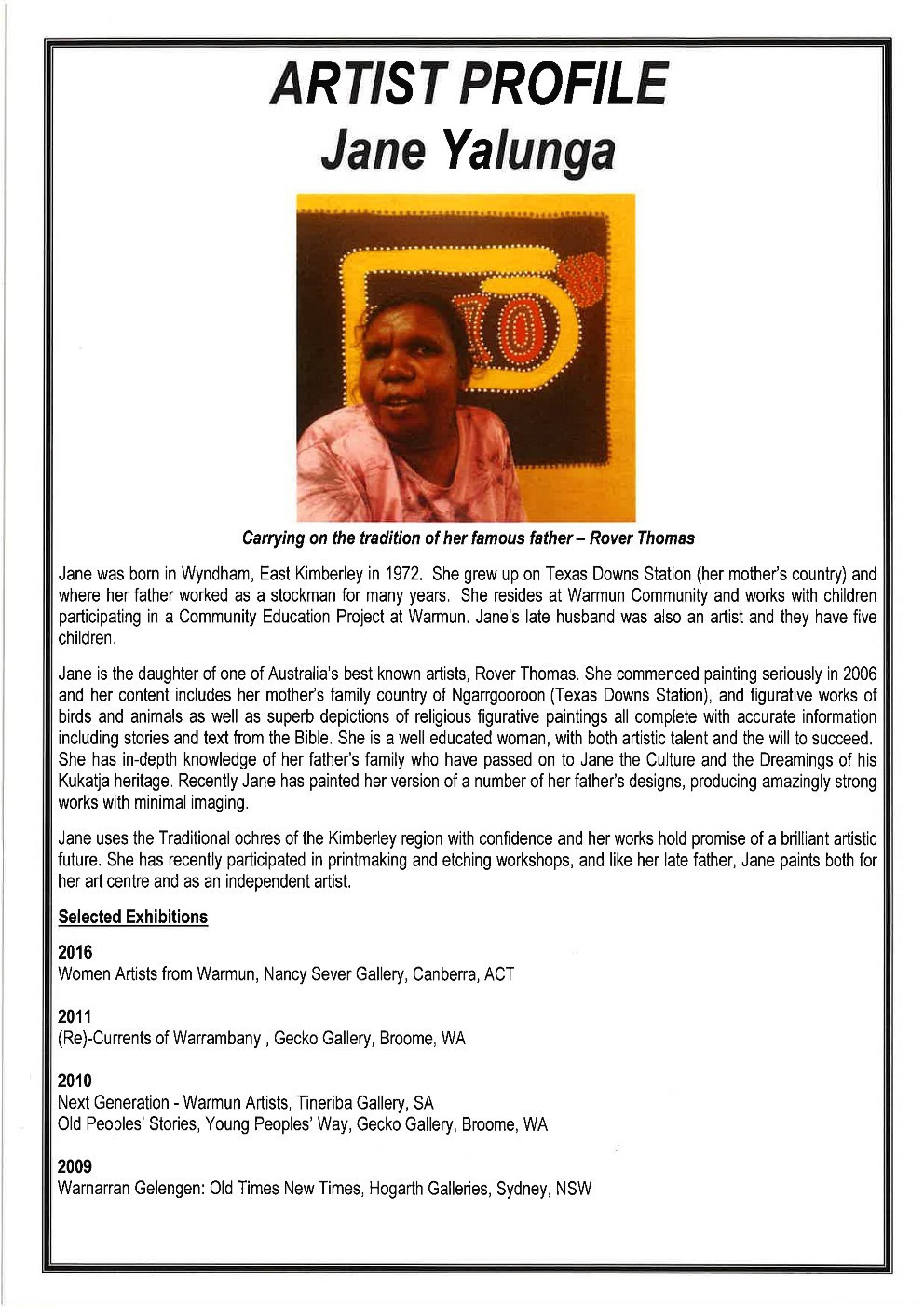 ARTIST PROFILE
Jane Yalunga

70

Carrying on the tradition of her famous father – Rover Thomas

Jane was born in Wyndham, East Kimberley in 1972. She grew up on Texas Downs Station (her mother's country) and where her father worked as a stockman for many years. She resides at Warmun Community and works with children participating in a Community Education Project at Warmun. Jane's late husband was also an artist and they have five children.

Jane is the daughter of one of Australia's best known artists, Rover Thomas. She commenced painting seriously in 2006 and her content includes her mother's family country of Ngarrgooroon (Texas Downs Station), and figurative works of birds and animals as well as superb depictions of religious figurative paintings all complete with accurate information including stories and text from the Bible. She is a well educated woman, with both artistic talent and the will to succeed. She has in-depth knowledge of her father's family who have passed on to Jane the Culture and the Dreamings of his Kukatja heritage. Recently Jane has painted her version of a number of her father's designs, producing amazingly strong works with minimal imaging.

Jane uses the Traditional ochres of the Kimberley region with confidence and her works hold promise of a brilliant artistic future. She has recently participated in printmaking and etching workshops, and like her late father, Jane paints both for her art centre and as an independent artist.

Selected Exhibitions

2016
Women Artists from Warmun, Nancy Sever Gallery, Canberra, ACT

2011
(Re)-Currents of Warrambany , Gecko Gallery, Broome, WA

2010
Next Generation - Warmun Artists, Tineriba Gallery, SA
Old Peoples' Stories, Young Peoples' Way, Gecko Gallery, Broome, WA

2009
Warnarran Gelengen: Old Times New Times, Hogarth Galleries, Sydney, NSW